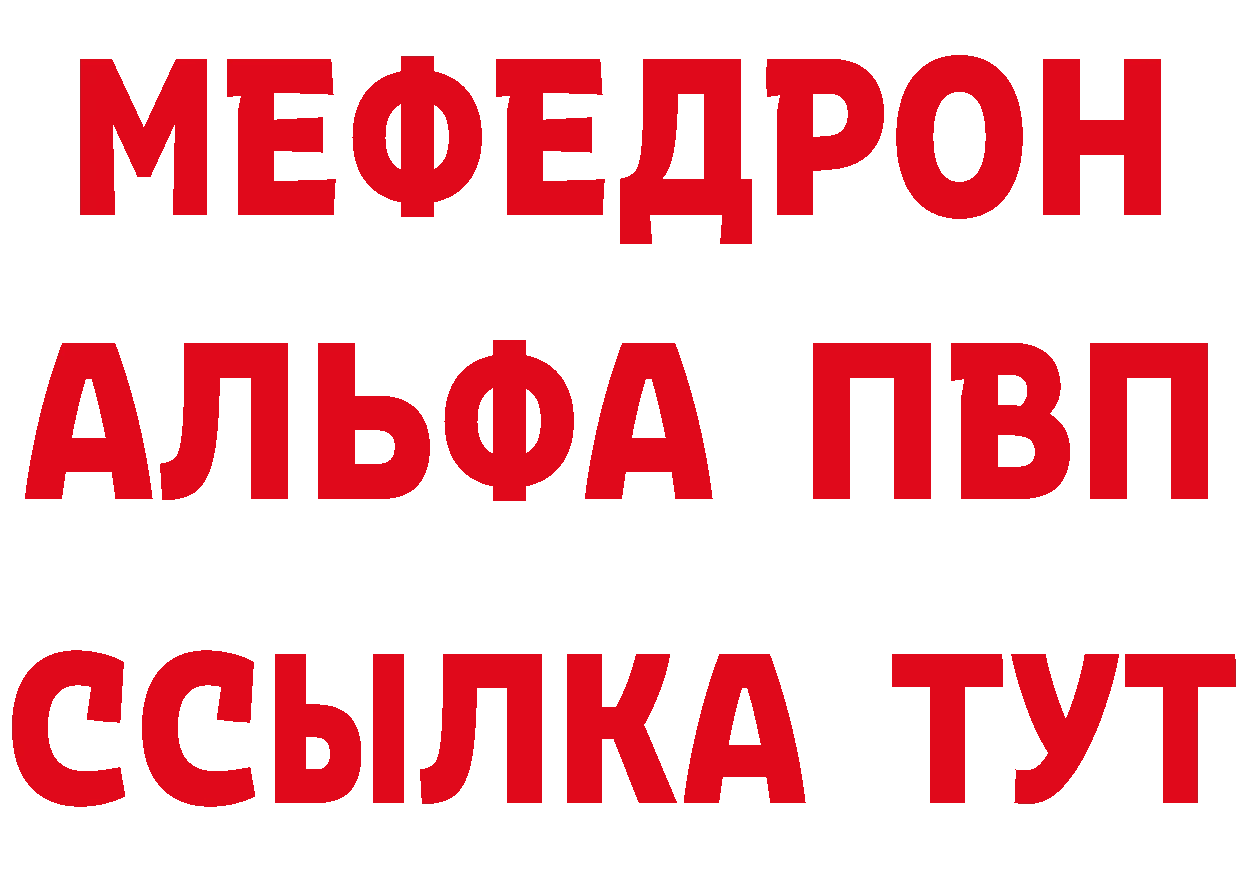 МЕФЕДРОН
АЛЬФА ПВП
ССЫЛКА ТУТ